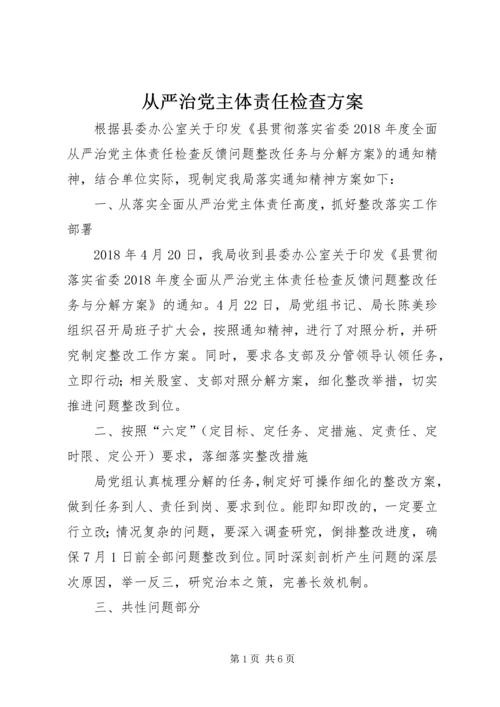 从严治党主体责任检查方案

根据县委办公室关于印发《县贯彻落实省委2018年度全面从严治党主体责任检查反馈问题整改任务与分解方案》的通知精神，结合单位实际，现制定我局落实通知精神方案如下：

一、从落实全面从严治党主体责任高度，抓好整改落实工作部署

2018年4月20日，我局收到县委办公室关于印发《县贯彻落实省委2018年度全面从严治党主体责任检查反馈问题整改任务与分解方案》的通知。4月22日，局党组书记、局长陈美珍组织召开局班子扩大会，按照通知精神，进行了对照分析，并研究制定整改工作方案。同时，要求各支部及分管领导认领任务，立即行动；相关股室、支部对照分解方案，细化整改举措，切实推进问题整改到位。

二、按照“六定”（定目标、定任务、定措施、定责任、定时限、定公开）要求，落细落实整改措施

局党组认真梳理分解的任务，制定好可操作细化的整改方案，做到任务到人、责任到岗、要求到位。能即知即改的，一定要立行立改；情况复杂的问题，要深入调查研究，倒排整改进度，确保7月1日前全部问题整改到位。同时深刻剖析产生问题的深层次原因，举一反三，研究治本之策，完善长效机制。

三、共性问题部分

第1页 共6页